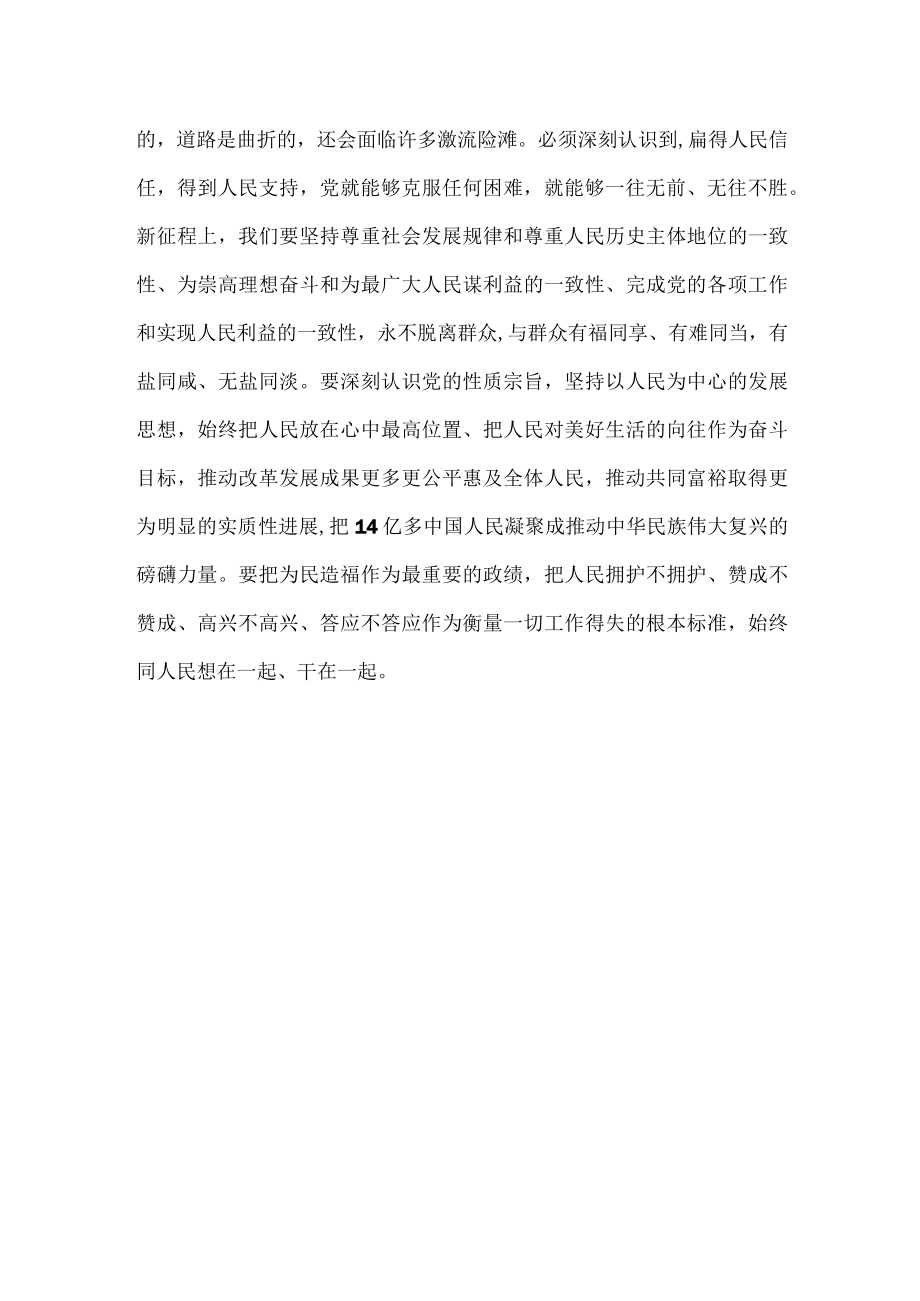 的，道路是曲折的，还会面临许多激流险滩。必须深刻认识到,扁得人民信任，得到人民支持，党就能够克服任何困难，就能够一往无前、无往不胜。新征程上，我们要坚持尊重社会发展规律和尊重人民历史主体地位的一致性、为崇高理想奋斗和为最广大人民谋利益的一致性、完成党的各项工作和实现人民利益的一致性，永不脱离群众,与群众有福同享、有难同当，有盐同咸、无盐同淡。要深刻认识党的性质宗旨，坚持以人民为中心的发展思想，始终把人民放在心中最高位置、把人民对美好生活的向往作为奋斗目标，推动改革发展成果更多更公平惠及全体人民，推动共同富裕取得更为明显的实质性进展,把14亿多中国人民凝聚成推动中华民族伟大复兴的磅礴力量。要把为民造福作为最重要的政绩，把人民拥护不拥护、赞成不赞成、高兴不高兴、答应不答应作为衡量一切工作得失的根本标准，始终同人民想在一起、干在一起。